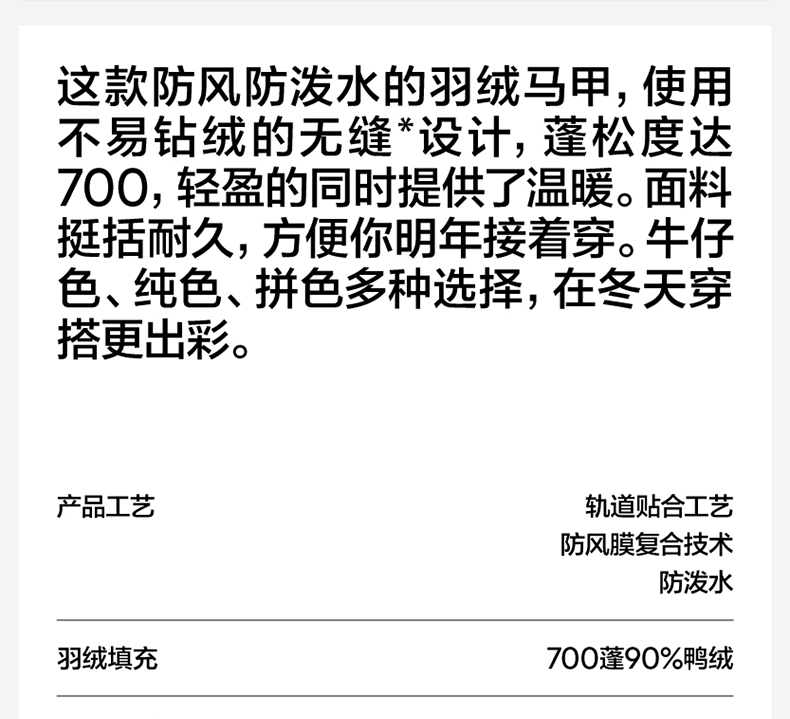 这款防风防泼水的羽绒马甲，使用不易钻绒的无缝*设计，蓬松度达700，轻盈的同时提供了温暖。面料挺括耐久，方便你明年接着穿。牛仔色、纯色、拼色多种选择，在冬天穿搭更出彩。

产品工艺 轨道贴合工艺
防风膜复合技术
防泼水

羽绒填充 700蓬90%鸭绒